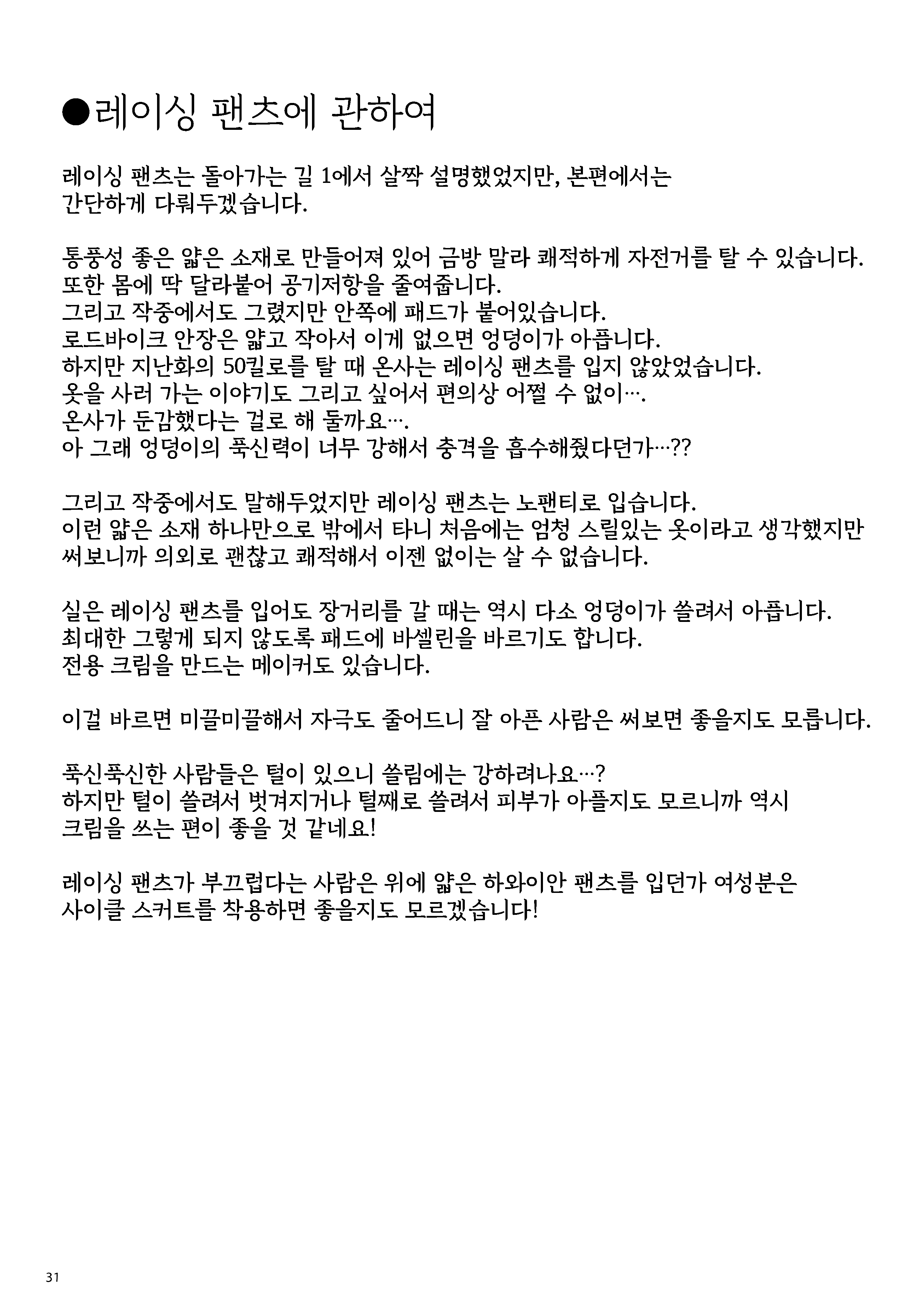 ●레이싱 팬츠에 관하여

레이싱 팬츠는 돌아가는 길 1에서 살짝 설명했었지만, 본편에서는 간단하게 다뤄두겠습니다.

통풍성 좋은 얇은 소재로 만들어져 있어 금방 말라 쾌적하게 자전거를 탈 수 있습니다.
또한 몸에 딱 달라붙어 공기저항을 줄여줍니다.
그리고 작중에서도 그렸지만 안쪽에 패드가 붙어있습니다.
로드바이크 안장은 얇고 작아서 이게 없으면 엉덩이가 아픕니다.
하지만 지난화의 50킬로를 탈 때 온사는 레이싱 팬츠를 입지 않았었습니다.
옷을 사러 가는 이야기도 그리고 싶어서 편의상 어쩔 수 없이….
온사가 둔감했다는 걸로 해 둘까요….
아 그래 엉덩이의 푹신력이 너무 강해서 충격을 흡수해줬다던가…??

그리고 작중에서도 말해두었지만 레이싱 팬츠는 노팬티로 입습니다.
이런 얇은 소재 하나만으로 밖에서 타니 처음에는 엄청 스릴있는 옷이라고 생각했지만 써보니까 의외로 괜찮고 쾌적해서 이젠 없이는 살 수 없습니다.

실은 레이싱 팬츠를 입어도 장거리를 갈 때는 역시 다소 엉덩이가 쓸려서 아픕니다.
최대한 그렇게 되지 않도록 패드에 바셀린을 바르기도 합니다.
전용 크림을 만드는 메이커도 있습니다.

이걸 바르면 미끌미끌해서 자극도 줄어드니 잘 아픈 사람은 써보면 좋을지도 모릅니다.

푹신푹신한 사람들은 털이 있으니 쓸림에는 강하려나요…?
하지만 털이 쓸려서 벗겨지거나 털째로 쓸려서 피부가 아플지도 모르니까 역시 크림을 쓰는 편이 좋을 것 같네요!

레이싱 팬츠가 부끄럽다는 사람은 위에 얇은 하와이안 팬츠를 입던가 여성분은 사이클 스커트를 착용하면 좋을지도 모르겠습니다!

31